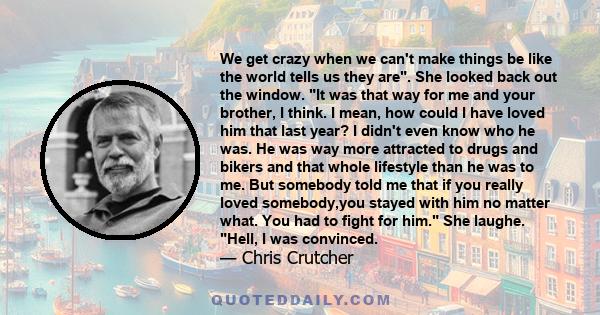 We get crazy when we can't make things be like the world tells us they are". She looked back out the window. "It was that way for me and your brother, I think. I mean, how could I have loved him that last year? I didn't even know who he was. He was way more attracted to drugs and bikers and that whole lifestyle than he was to me. But somebody told me that if you really loved somebody,you stayed with him no matter what. You had to fight for him." She laughe. "Hell, I was convinced.
— Chris Crutcher

QUOTEDDAILY.COM